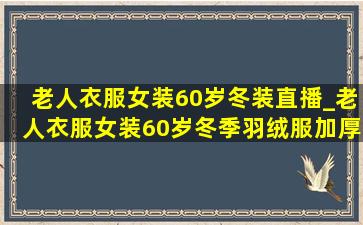 老人衣服女装60岁冬装直播_老人衣服女装60岁冬季羽绒服加厚